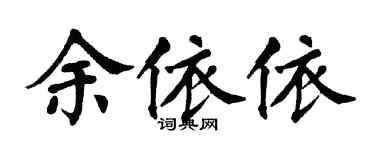 余依依

词典网